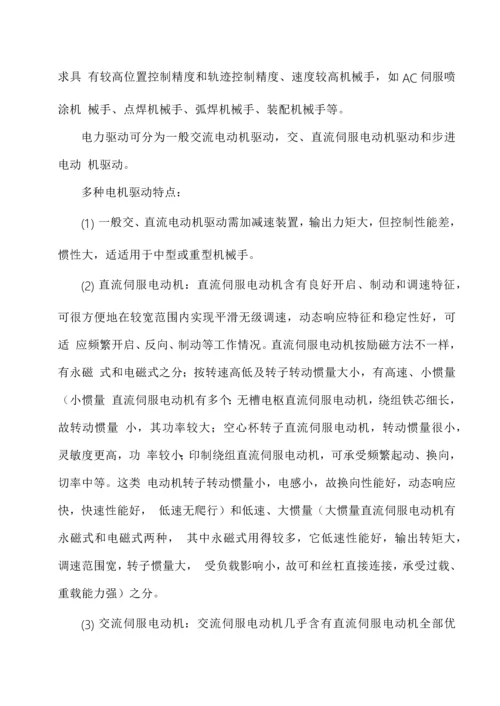 求具 有较高位置控制精度和轨迹控制精度、速度较高机械手，如 AC 伺服喷涂机 械手、点焊机械手、弧焊机械手、装配机械手等。

电力驱动可分为一般交流电动机驱动，交、直流伺服电动机驱动和步进电动 机驱动。

多种电机驱动特点：

(1) 一般交、直流电动机驱动需加减速装置，输出力矩大，但控制性能差，惯性大，适适用于中型或重型机械手。

(2) 直流伺服电动机：直流伺服电动机含有良好开启、制动和调速特征，可很方便地在较宽范围内实现平滑无级调速，动态响应特征和稳定性好，可适 应频繁开启、反向、制动等工作情况。直流伺服电动机按励磁方法不一样，有永磁 式和电磁式之分；按转速高低及转子转动惯量大小，有高速、小惯量（小惯量 直流伺服电动机有多个：无槽电枢直流伺服电动机，绕组铁芯细长，故转动惯量 小，其功率较大；空心杯转子直流伺服电动机，转动惯量很小，灵敏度更高，功 率较小；印制绕组直流伺服电动机，可承受频繁起动、换向，切率中等。这类 电动机转子转动惯量小，电感小，故换向性能好，动态响应快，快速性能好， 低速无爬行）和低速、大惯量（大惯量直流伺服电动机有永磁式和电磁式两种， 其中永磁式用得较多，它低速性能好，输出转矩大，调速范围宽，转子惯量大， 受负载影响小，故可和丝杠直接连接，承受过载、重载能力强）之分。

(3) 交流伺服电动机：交流伺服电动机几乎含有直流伺服电动机全部优